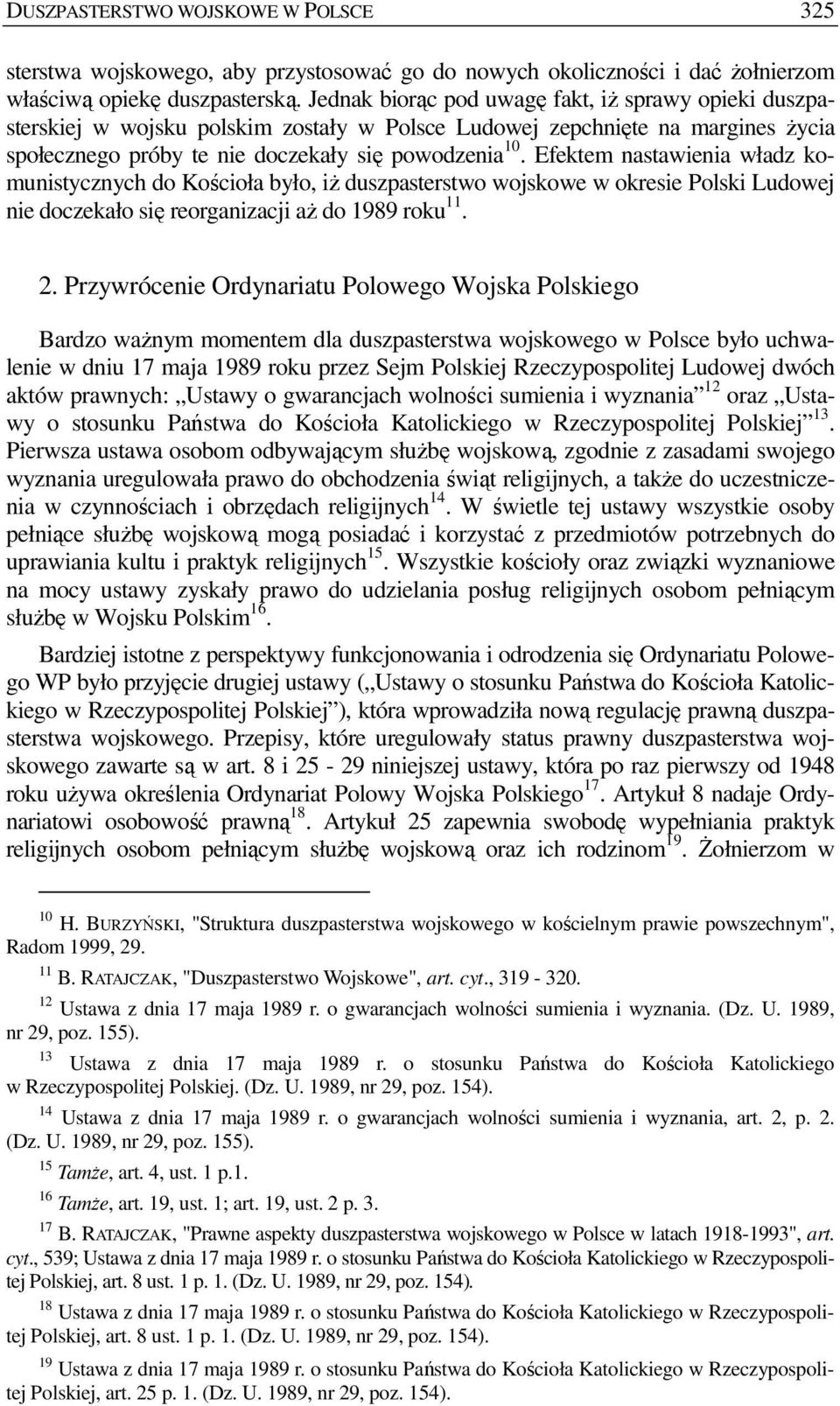 DUSZPASTERSTWO WOJSKOWE W POLSCE 325

sterstwa wojskowego, aby przystosować go do nowych okoliczności i dać żołnierzom właściwą opiekę duszpasterską. Jednak biorąc pod uwagę fakt, iż sprawy opieki duszpasterskiej w wojsku polskim zostały w Polsce Ludowej zepchnięte na margines życia społecznego próby te nie doczekały się powodzenia$^{10}$. Efektem nastawienia władz komunistycznych do Kościoła było, iż duszpasterstwo wojskowe w okresie Polski Ludowej nie doczekało się reorganizacji aż do 1989 roku$^{11}$.

2. Przywrócenie Ordynariatu Polowego Wojska Polskiego

Bardzo ważnym momentem dla duszpasterstwa wojskowego w Polsce było uchwalenie w dniu 17 maja 1989 roku przez Sejm Polskiej Rzeczypospolitej Ludowej dwóch aktów prawnych: „Ustawy o gwarancjach wolności sumienia i wyznania”$^{12}$ oraz „Ustawy o stosunku Państwa do Kościoła Katolickiego w Rzeczypospolitej Polskiej”$^{13}$. Pierwsza ustawa osobom odbywającym służbę wojskową, zgodnie z zasadami swojego wyznania uregulowała prawo do obchodzenia świąt religijnych, a także do uczestniczenia w czynnościach i obrzędach religijnych$^{14}$. W świetle tej ustawy wszystkie osoby pełniące służbę wojskową mogą posiadać i korzystać z przedmiotów potrzebnych do uprawiania kultu i praktyk religijnych$^{15}$. Wszystkie kościoły oraz związki wyznaniowe na mocy ustawy zyskały prawo do udzielania posług religijnych osobom pełniącym służbę w Wojsku Polskim$^{16}$.

Bardziej istotne z perspektywy funkcjonowania i odrodzenia się Ordynariatu Polowego WP było przyjęcie drugiej ustawy („Ustawy o stosunku Państwa do Kościoła Katolickiego w Rzeczypospolitej Polskiej”), która wprowadziła nową regulację prawną duszpasterstwa wojskowego. Przepisy, które uregulowały status prawny duszpasterstwa wojskowego zawarte są w art. 8 i 25 - 29 niniejszej ustawy, która po raz pierwszy od 1948 roku używa określenia Ordynariat Polowy Wojska Polskiego$^{17}$. Artykuł 8 nadaje Ordynariatowi osobowość prawną$^{18}$. Artykuł 25 zapewnia swobodę wypełniania praktyk religijnych osobom pełniącym służbę wojskową oraz ich rodzinom$^{19}$. Żołnierzom w

$^{10}$ H. BURZYŃSKI, "Struktura duszpasterstwa wojskowego w kościelnym prawie powszechnym", Radom 1999, 29.

$^{11}$ B. RATAJCZAK, "Duszpasterstwo Wojskowe", art. cyt., 319 - 320.

$^{12}$ Ustawa z dnia 17 maja 1989 r. o gwarancjach wolności sumienia i wyznania. (Dz. U. 1989, nr 29, poz. 155).

$^{13}$ Ustawa z dnia 17 maja 1989 r. o stosunku Państwa do Kościoła Katolickiego w Rzeczypospolitej Polskiej. (Dz. U. 1989, nr 29, poz. 154).

$^{14}$ Ustawa z dnia 17 maja 1989 r. o gwarancjach wolności sumienia i wyznania, art. 2, p. 2. (Dz. U. 1989, nr 29, poz. 155).

$^{15}$ Tamże, art. 4, ust. 1 p.1.

$^{16}$ Tamże, art. 19, ust. 1; art. 19, ust. 2 p. 3.

$^{17}$ B. RATAJCZAK, "Prawne aspekty duszpasterstwa wojskowego w Polsce w latach 1918-1993", art. cyt., 539; Ustawa z dnia 17 maja 1989 r. o stosunku Państwa do Kościoła Katolickiego w Rzeczypospolitej Polskiej, art. 8 ust. 1 p. 1. (Dz. U. 1989, nr 29, poz. 154).

$^{18}$ Ustawa z dnia 17 maja 1989 r. o stosunku Państwa do Kościoła Katolickiego w Rzeczypospolitej Polskiej, art. 8 ust. 1 p. 1. (Dz. U. 1989, nr 29, poz. 154).

$^{19}$ Ustawa z dnia 17 maja 1989 r. o stosunku Państwa do Kościoła Katolickiego w Rzeczypospolitej Polskiej, art. 25 p. 1. (Dz. U. 1989, nr 29, poz. 154).